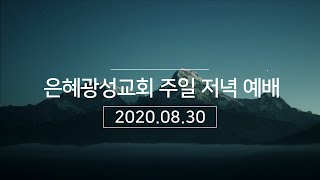 은혜광성교회 주일 저녁 예배

2020.08.30